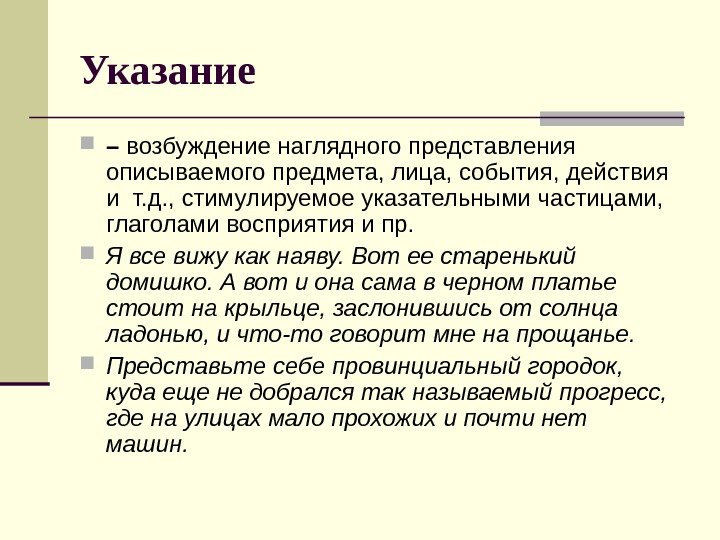 Указание

– возбуждение наглядного представления описываемого предмета, лица, события, действия и т.д., стимулируемое указательными частицами, глаголами восприятия и пр.

Я все вижу как наяву. Вот ее старенький домишко. А вот и она сама в черном платье стоит на крыльце, заслонившись от солнца ладонью, и что-то говорит мне на прощанье.

Представьте себе провинциальный городок, куда еще не добрался так называемый прогресс, где на улицах мало прохожих и почти нет машин.